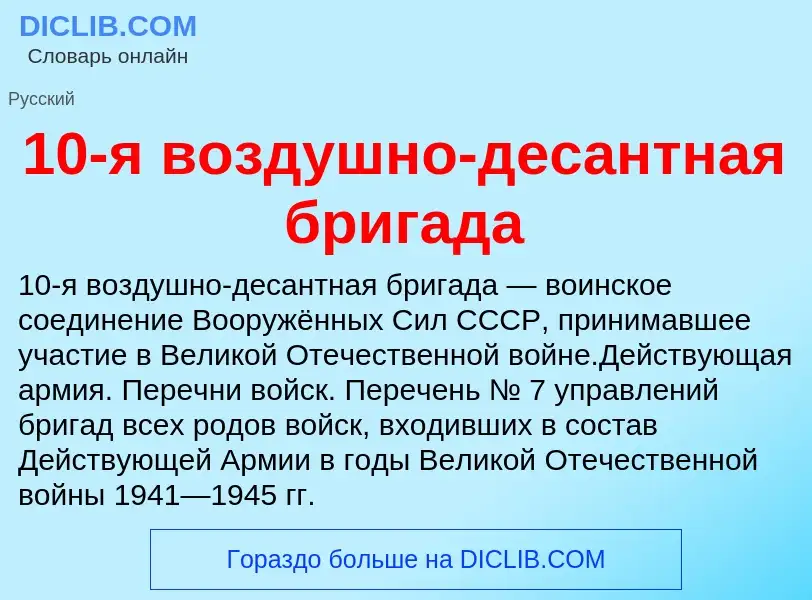 DICLIB.COM
Словарь онлайн

Русский

10-я воздушно-десантная бригада

10-я воздушно-десантная бригада — воинское соединение Вооружённых Сил СССР, принимавшее участие в Великой Отечественной войне.Действующая армия. Перечни войск. Перечень № 7 управлений бригад всех родов войск, входивших в состав Действующей Армии в годы Великой Отечественной войны 1941—1945 гг.

Гораздо больше на DICLIB.COM